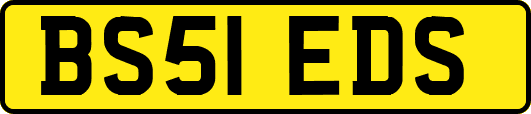 BS51 EDS